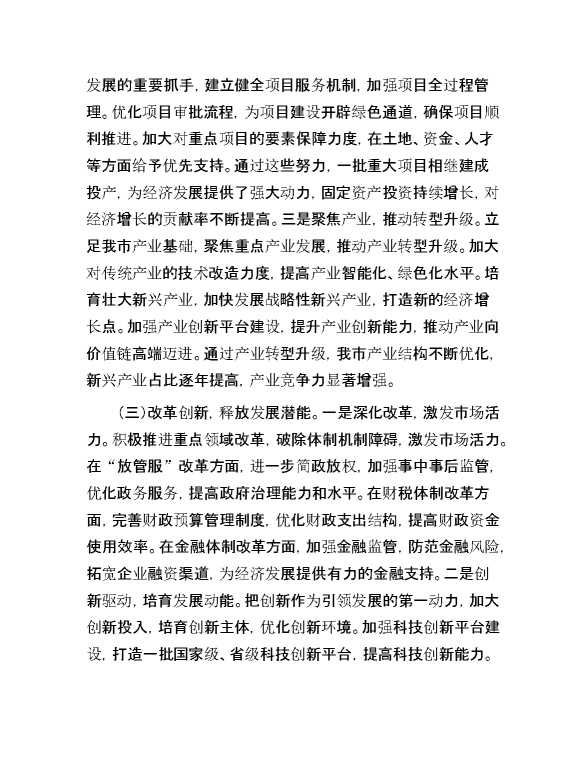 发展的重要抓手，建立健全项目服务机制，加强项目全过程管理。优化项目审批流程，为项目建设开辟绿色通道，确保项目顺利推进。加大对重点项目的要素保障力度，在土地、资金、人才等方面给予优先支持。通过这些努力，一批重大项目相继建成投产，为经济发展提供了强大动力，固定资产投资持续增长，对经济增长的贡献率不断提高。三是聚焦产业，推动转型升级。立足我市产业基础，聚焦重点产业发展，推动产业转型升级。加大对传统产业的技术改造力度，提高产业智能化、绿色化水平。培育壮大新兴产业，加快发展战略性新兴产业，打造新的经济增长点。加强产业创新平台建设，提升产业创新能力，推动产业向价值链高端迈进。通过产业转型升级，我市产业结构不断优化，新兴产业占比逐年提高，产业竞争力显著增强。

（三）改革创新，释放发展潜能。一是深化改革，激发市场活力。积极推进重点领域改革，破除体制机制障碍，激发市场活力。在“放管服”改革方面，进一步简政放权，加强事中事后监管，优化政务服务，提高政府治理能力和水平。在财税体制改革方面，完善财政预算管理制度，优化财政支出结构，提高财政资金使用效率。在金融体制改革方面，加强金融监管，防范金融风险，拓宽企业融资渠道，为经济发展提供有力的金融支持。二是创新驱动，培育发展动能。把创新作为引领发展的第一动力，加大创新投入，培育创新主体，优化创新环境。加强科技创新平台建设，打造一批国家级、省级科技创新平台，提高科技创新能力。